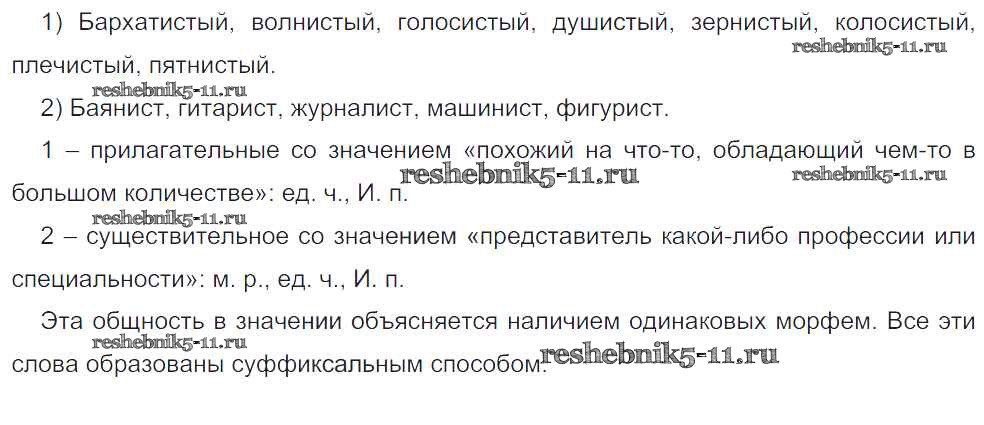 1) Бархатистый, волнистый, голосистый, душистый, зернистый, колосистый, плечистый, пятнистый.

2) Баянист, гитарист, журналист, машинист, фигурист.

1 – прилагательные со значением «похожий на что-то, обладающий чем-то в большом количестве»: ед. ч., И. п.

2 – существительное со значением «представитель какой-либо профессии или специальности»: м. р., ед. ч., И. п.

Эта общность в значении объясняется наличием одинаковых морфем. Все эти слова образованы суффиксальным способом.

reshebnik5-11.ru